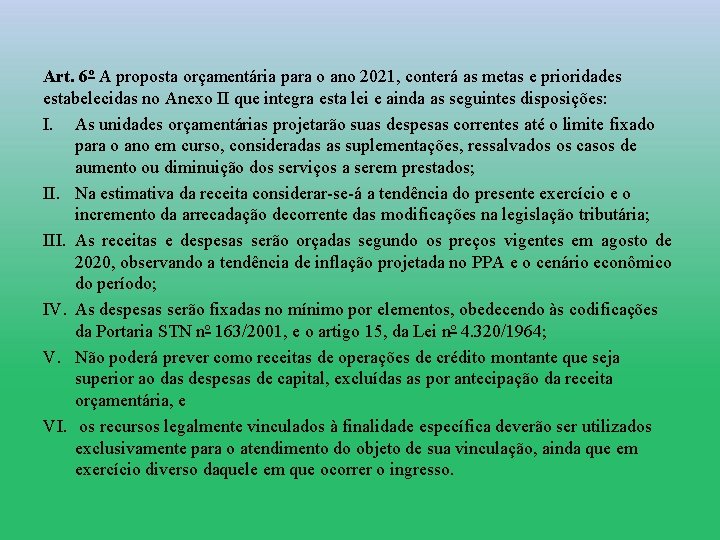 Art. 6º A proposta orçamentária para o ano 2021, conterá as metas e prioridades estabelecidas no Anexo II que integra esta lei e ainda as seguintes disposições:

I. As unidades orçamentárias projetarão suas despesas correntes até o limite fixado para o ano em curso, consideradas as suplementações, ressalvados os casos de aumento ou diminuição dos serviços a serem prestados;

II. Na estimativa da receita considerar-se-á a tendência do presente exercício e o incremento da arrecadação decorrente das modificações na legislação tributária;

III. As receitas e despesas serão orçadas segundo os preços vigentes em agosto de 2020, observando a tendência de inflação projetada no PPA e o cenário econômico do período;

IV. As despesas serão fixadas no mínimo por elementos, obedecendo às codificações da Portaria STN nº 163/2001, e o artigo 15, da Lei nº 4.320/1964;

V. Não poderá prever como receitas de operações de crédito montante que seja superior ao das despesas de capital, excluídas as por antecipação da receita orçamentária, e

VI. os recursos legalmente vinculados à finalidade específica deverão ser utilizados exclusivamente para o atendimento do objeto de sua vinculação, ainda que em exercício diverso daquele em que ocorrer o ingresso.